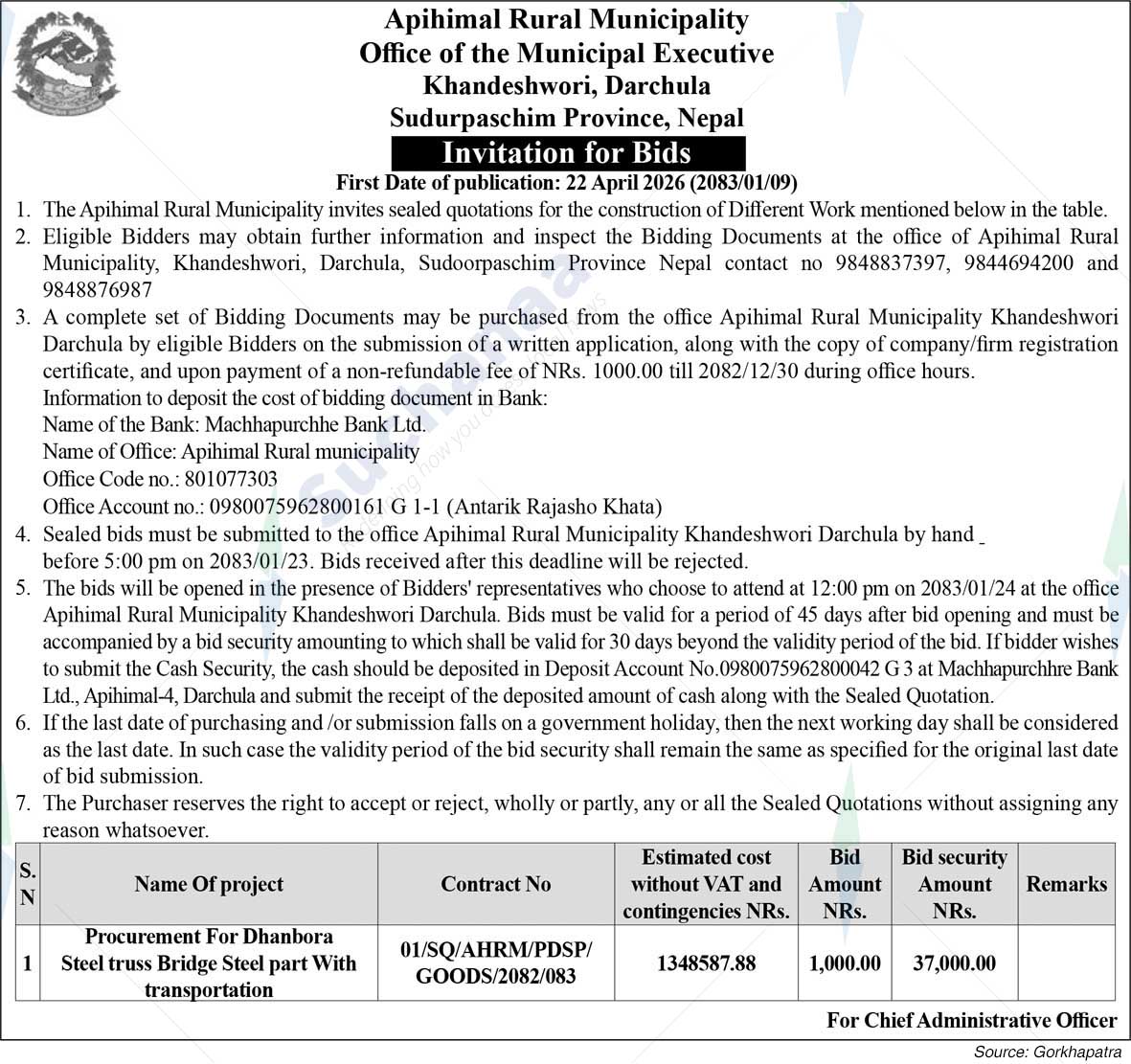 Apihimal Rural Municipality
Office of the Municipal Executive
Khandeshwori, Darchula
Sudurpaschim Province, Nepal

Invitation for Bids

First Date of publication: 22 April 2026 (2083/01/09)

1. The Apihimal Rural Municipality invites sealed quotations for the construction of Different Work mentioned below in the table.
2. Eligible Bidders may obtain further information and inspect the Bidding Documents at the office of Apihimal Rural Municipality, Khandeshwori, Darchula, Sudoorpaschim Province Nepal contact no 9848837397, 9844694200 and 9848876987
3. A complete set of Bidding Documents may be purchased from the office Apihimal Rural Municipality Khandeshwori Darchula by eligible Bidders on the submission of a written application, along with the copy of company/firm registration certificate, and upon payment of a non-refundable fee of NRs. 1000.00 till 2082/12/30 during office hours.
Information to deposit the cost of bidding document in Bank:
Name of the Bank: Machhapurchhe Bank Ltd.
Name of Office: Apihimal Rural municipality
Office Code no.: 801077303
Office Account no.: 0980075962800161 G 1-1 (Antarik Rajasho Khata)
4. Sealed bids must be submitted to the office Apihimal Rural Municipality Khandeshwori Darchula by hand before 5:00 pm on 2083/01/23. Bids received after this deadline will be rejected.
5. The bids will be opened in the presence of Bidders' representatives who choose to attend at 12:00 pm on 2083/01/24 at the office Apihimal Rural Municipality Khandeshwori Darchula. Bids must be valid for a period of 45 days after bid opening and must be accompanied by a bid security amounting to which shall be valid for 30 days beyond the validity period of the bid. If bidder wishes to submit the Cash Security, the cash should be deposited in Deposit Account No.0980075962800042 G 3 at Machhapurchhre Bank Ltd., Apihimal-4, Darchula and submit the receipt of the deposited amount of cash along with the Sealed Quotation.
6. If the last date of purchasing and /or submission falls on a government holiday, then the next working day shall be considered as the last date. In such case the validity period of the bid security shall remain the same as specified for the original last date of bid submission.
7. The Purchaser reserves the right to accept or reject, wholly or partly, any or all the Sealed Quotations without assigning any reason whatsoever.

| S. N | Name Of project | Contract No | Estimated cost without VAT and contingencies NRs. | Bid Amount NRs. | Bid security Amount NRs. | Remarks |
|---|---|---|---|---|---|---|
| 1 | Procurement For Dhanbora Steel truss Bridge Steel part With transportation | 01/SQ/AHRM/PDSP/ GOODS/2082/083 | 1348587.88 | 1,000.00 | 37,000.00 | |

For Chief Administrative Officer

Source: Gorkhapatra